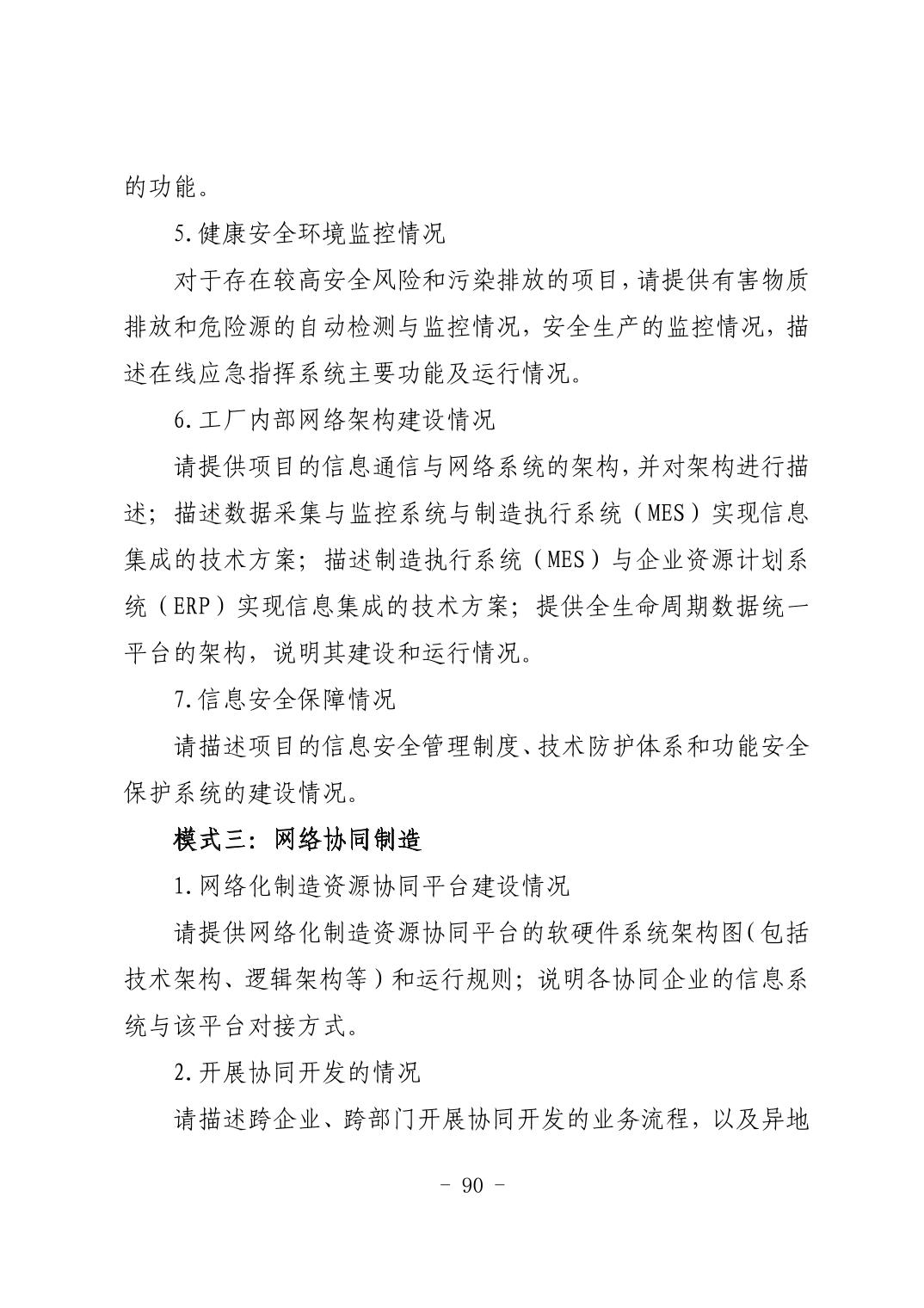 的功能。

5.健康安全环境监控情况

对于存在较高安全风险和污染排放的项目，请提供有害物质排放和危险源的自动检测与监控情况，安全生产的监控情况，描述在线应急指挥系统主要功能及运行情况。

6.工厂内部网络架构建设情况

请提供项目的信息通信与网络系统的架构，并对架构进行描述；描述数据采集与监控系统与制造执行系统（MES）实现信息集成的技术方案；描述制造执行系统（MES）与企业资源计划系统（ERP）实现信息集成的技术方案；提供全生命周期数据统一平台的架构，说明其建设和运行情况。

7.信息安全保障情况

请描述项目的信息安全管理制度、技术防护体系和功能安全保护系统的建设情况。

模式三：网络协同制造

1.网络化制造资源协同平台建设情况

请提供网络化制造资源协同平台的软硬件系统架构图（包括技术架构、逻辑架构等）和运行规则；说明各协同企业的信息系统与该平台对接方式。

2.开展协同开发的情况

请描述跨企业、跨部门开展协同开发的业务流程，以及异地

- 90 -